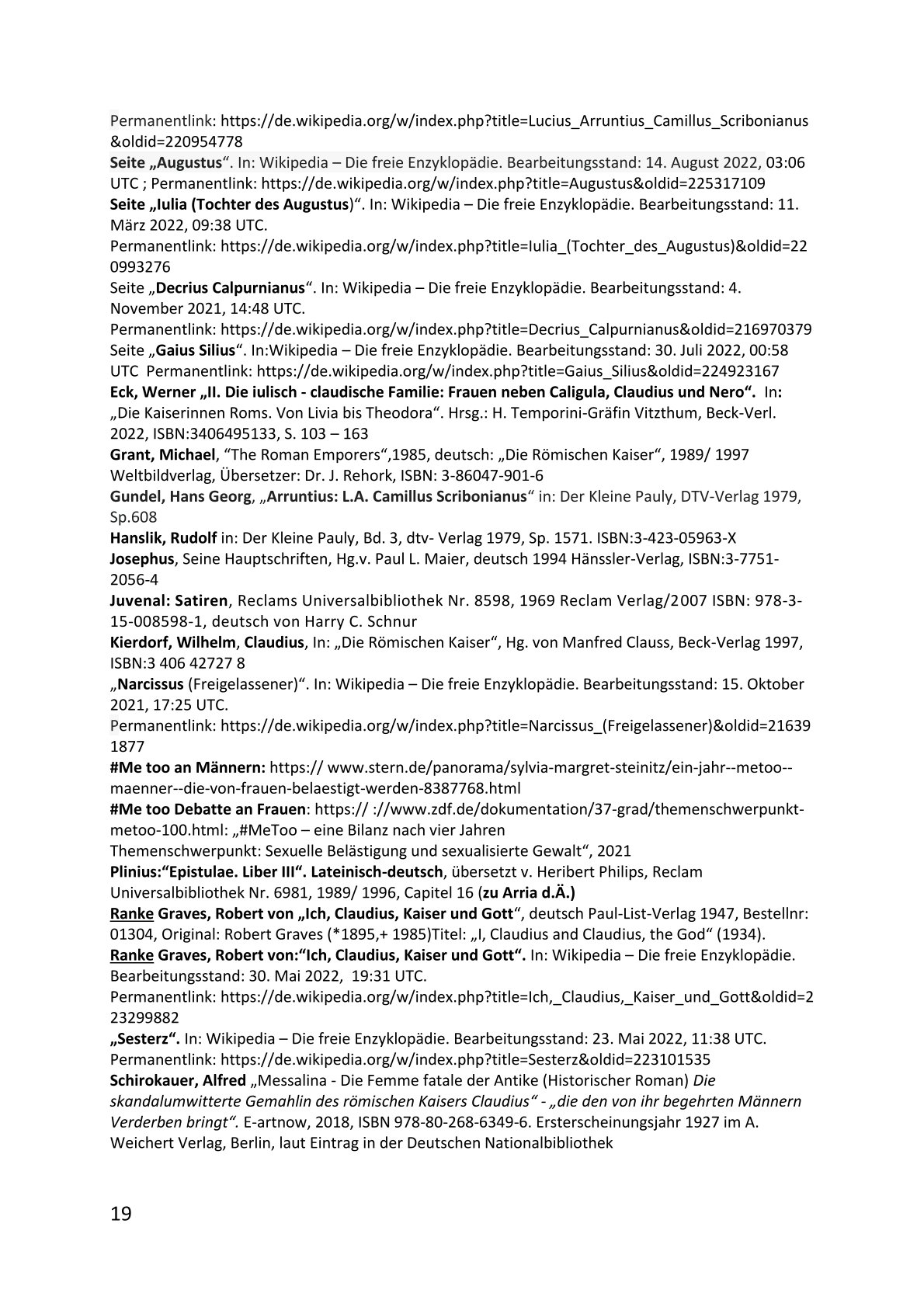 Permanentlink: https://de.wikipedia.org/w/index.php?title=Lucius_Arruntius_Camillus_Scribonianus&oldid=220954778
Seite „Augustus“. In: Wikipedia – Die freie Enzyklopädie. Bearbeitungsstand: 14. August 2022, 03:06 UTC ; Permanentlink: https://de.wikipedia.org/w/index.php?title=Augustus&oldid=225317109
Seite „Iulia (Tochter des Augustus)“. In: Wikipedia – Die freie Enzyklopädie. Bearbeitungsstand: 11. März 2022, 09:38 UTC.
Permanentlink: https://de.wikipedia.org/w/index.php?title=Iulia_(Tochter_des_Augustus)&oldid=220993276
Seite „Decrius Calpurnianus“. In: Wikipedia – Die freie Enzyklopädie. Bearbeitungsstand: 4. November 2021, 14:48 UTC.
Permanentlink: https://de.wikipedia.org/w/index.php?title=Decrius_Calpurnianus&oldid=216970379
Seite „Gaius Silius“. In:Wikipedia – Die freie Enzyklopädie. Bearbeitungsstand: 30. Juli 2022, 00:58 UTC Permanentlink: https://de.wikipedia.org/w/index.php?title=Gaius_Silius&oldid=224923167
Eck, Werner „II. Die iulisch - claudische Familie: Frauen neben Caligula, Claudius und Nero“. In: „Die Kaiserinnen Roms. Von Livia bis Theodora“. Hrsg.: H. Temporini-Gräfin Vitzthum, Beck-Verl. 2022, ISBN:3406495133, S. 103 – 163
Grant, Michael, “The Roman Emporers“,1985, deutsch: „Die Römischen Kaiser“, 1989/ 1997 Weltbildverlag, Übersetzer: Dr. J. Rehork, ISBN: 3-86047-901-6
Gundel, Hans Georg, „Arruntius: L.A. Camillus Scribonianus“ in: Der Kleine Pauly, DTV-Verlag 1979, Sp.608
Hanslik, Rudolf in: Der Kleine Pauly, Bd. 3, dtv- Verlag 1979, Sp. 1571. ISBN:3-423-05963-X
Josephus, Seine Hauptschriften, Hg.v. Paul L. Maier, deutsch 1994 Hänssler-Verlag, ISBN:3-7751-2056-4
Juvenal: Satiren, Reclams Universalbibliothek Nr. 8598, 1969 Reclam Verlag/2007 ISBN: 978-3-15-008598-1, deutsch von Harry C. Schnur
Kierdorf, Wilhelm, Claudius, In: „Die Römischen Kaiser“, Hg. von Manfred Clauss, Beck-Verlag 1997, ISBN:3 406 42727 8
„Narcissus (Freigelassener)“. In: Wikipedia – Die freie Enzyklopädie. Bearbeitungsstand: 15. Oktober 2021, 17:25 UTC.
Permanentlink: https://de.wikipedia.org/w/index.php?title=Narcissus_(Freigelassener)&oldid=216391877
#Me too an Männern: https:// www.stern.de/panorama/sylvia-margret-steinitz/ein-jahr--metoo--maenner--die-von-frauen-belaestigt-werden-8387768.html
#Me too Debatte an Frauen: https:// ://www.zdf.de/dokumentation/37-grad/themenschwerpunkt-metoo-100.html: „#MeToo – eine Bilanz nach vier Jahren
Themenschwerpunkt: Sexuelle Belästigung und sexualisierte Gewalt“, 2021
Plinius:“Epistulae. Liber III“. Lateinisch-deutsch, übersetzt v. Heribert Philips, Reclam Universalbibliothek Nr. 6981, 1989/ 1996, Capitel 16 (zu Arria d.Ä.)
Ranke Graves, Robert von „Ich, Claudius, Kaiser und Gott“, deutsch Paul-List-Verlag 1947, Bestellnr: 01304, Original: Robert Graves (*1895,+ 1985)Titel: „I, Claudius and Claudius, the God“ (1934).
Ranke Graves, Robert von:“Ich, Claudius, Kaiser und Gott“. In: Wikipedia – Die freie Enzyklopädie. Bearbeitungsstand: 30. Mai 2022, 19:31 UTC.
Permanentlink: https://de.wikipedia.org/w/index.php?title=Ich,_Claudius,_Kaiser_und_Gott&oldid=223299882
„Sesterz“. In: Wikipedia – Die freie Enzyklopädie. Bearbeitungsstand: 23. Mai 2022, 11:38 UTC.
Permanentlink: https://de.wikipedia.org/w/index.php?title=Sesterz&oldid=223101535
Schirokauer, Alfred „Messalina - Die Femme fatale der Antike (Historischer Roman) Die skandalumwitterte Gemahlin des römischen Kaisers Claudius“ - „die den von ihr begehrten Männern Verderben bringt“. E-artnow, 2018, ISBN 978-80-268-6349-6. Ersterscheinungsjahr 1927 im A. Weichert Verlag, Berlin, laut Eintrag in der Deutschen Nationalbibliothek

19